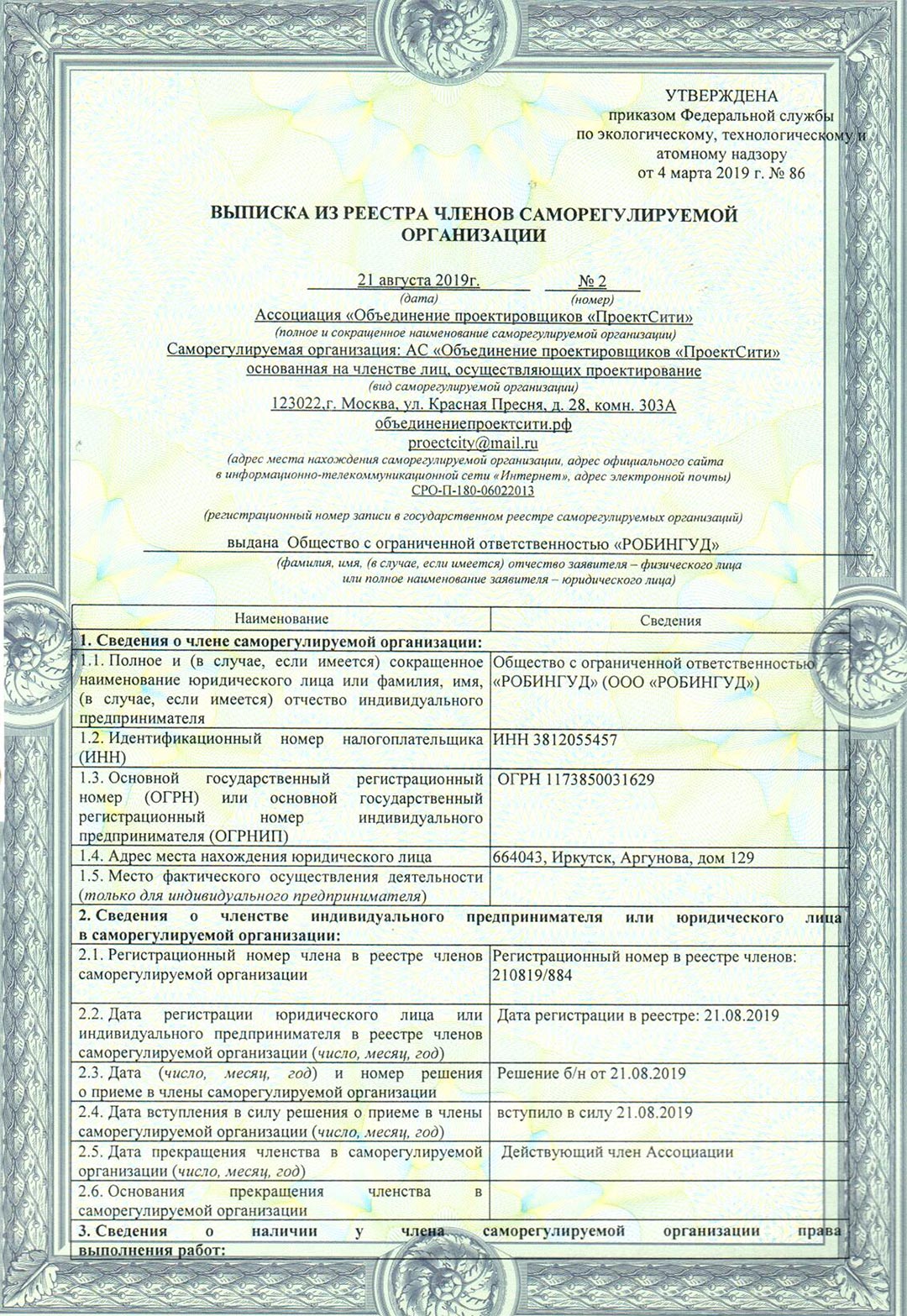 УТВЕРЖДЕНА
приказом Федеральной службы
по экологическому, технологическому и
атомному надзору
от 4 марта 2019 г. № 86

ВЫПИСКА ИЗ РЕЕСТРА ЧЛЕНОВ САМОРЕГУЛИРУЕМОЙ ОРГАНИЗАЦИИ

21 августа 2019г. № 2
(дата) (номер)
Ассоциация «Объединение проектировщиков «ПроектСити»
(полное и сокращенное наименование саморегулируемой организации)
Саморегулируемая организация: АС «Объединение проектировщиков «ПроектСити»
основанная на членстве лиц, осуществляющих проектирование
(вид саморегулируемой организации)
123022,г. Москва, ул. Красная Пресня, д. 28, комн. 303А
объединениепроектсити.рф
proectcity@mail.ru
(адрес места нахождения саморегулируемой организации, адрес официального сайта в информационно-телекоммуникационной сети «Интернет», адрес электронной почты)
СРО-П-180-06022013
(регистрационный номер записи в государственном реестре саморегулируемых организаций)

выдана Общество с ограниченной ответственностью «РОБИНГУД»
(фамилия, имя, (в случае, если имеется) отчество заявителя – физического лица или полное наименование заявителя – юридического лица)

| Наименование | Сведения |
|---|---|
| 1. Сведения о члене саморегулируемой организации: | |
| 1.1. Полное и (в случае, если имеется) сокращенное наименование юридического лица или фамилия, имя, (в случае, если имеется) отчество индивидуального предпринимателя | Общество с ограниченной ответственностью «РОБИНГУД» (ООО «РОБИНГУД») |
| 1.2. Идентификационный номер налогоплательщика (ИНН) | ИНН 3812055457 |
| 1.3. Основной государственный регистрационный номер (ОГРН) или основной государственный регистрационный номер индивидуального предпринимателя (ОГРНИП) | ОГРН 1173850031629 |
| 1.4. Адрес места нахождения юридического лица | 664043, Иркутск, Аргунова, дом 129 |
| 1.5. Место фактического осуществления деятельности (только для индивидуального предпринимателя) | |
| 2. Сведения о членстве индивидуального предпринимателя или юридического лица в саморегулируемой организации: | |
| 2.1. Регистрационный номер члена в реестре членов саморегулируемой организации | Регистрационный номер в реестре членов: 210819/884 |
| 2.2. Дата регистрации юридического лица или индивидуального предпринимателя в реестре членов саморегулируемой организации (число, месяц, год) | Дата регистрации в реестре: 21.08.2019 |
| 2.3. Дата (число, месяц, год) и номер решения о приеме в члены саморегулируемой организации | Решение б/н от 21.08.2019 |
| 2.4. Дата вступления в силу решения о приеме в члены саморегулируемой организации (число, месяц, год) | вступило в силу 21.08.2019 |
| 2.5. Дата прекращения членства в саморегулируемой организации (число, месяц, год) | Действующий член Ассоциации |
| 2.6. Основания прекращения членства в саморегулируемой организации | |
| 3. Сведения о наличии у члена саморегулируемой организации права выполнения работ: | |